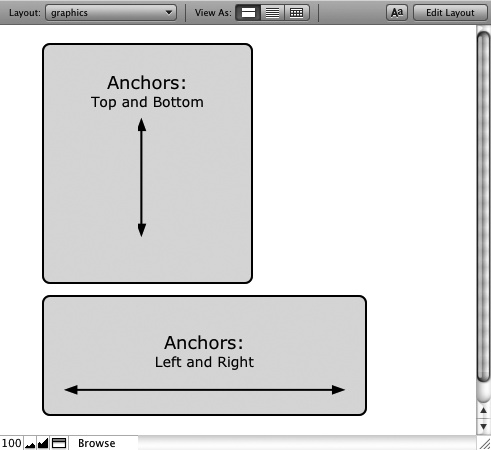 Layout: graphics
View As:
Aa
Edit Layout

Anchors:
Top and Bottom

Anchors:
Left and Right

100
Browse